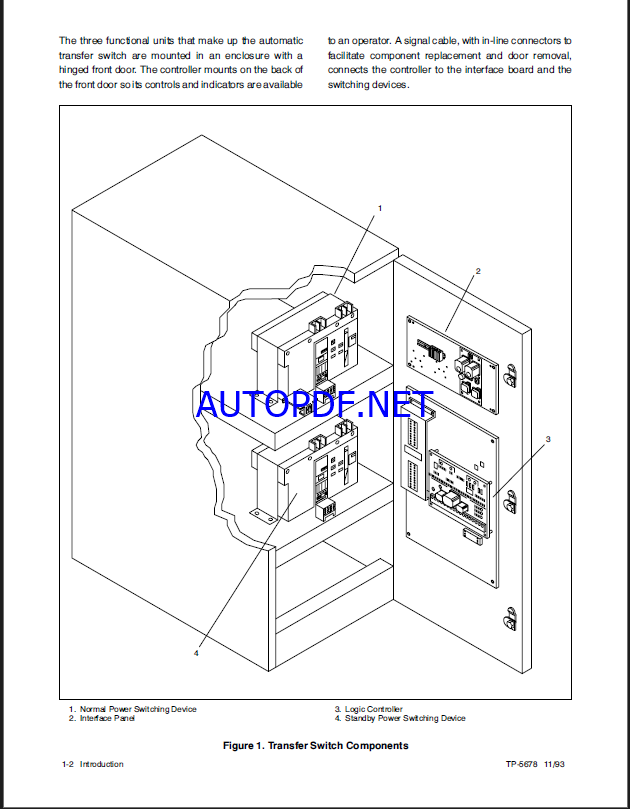 The three functional units that make up the automatic transfer switch are mounted in an enclosure with a hinged front door. The controller mounts on the back of the front door so its controls and indicators are available

to an operator. A signal cable, with in-line connectors to facilitate component replacement and door removal, connects the controller to the interface board and the switching devices.

1

2

3

4

1. Normal Power Switching Device
2. Interface Panel

3. Logic Controller
4. Standby Power Switching Device

Figure 1. Transfer Switch Components

1-2 Introduction

TP-5678 11/93

AUTOPDF.NET